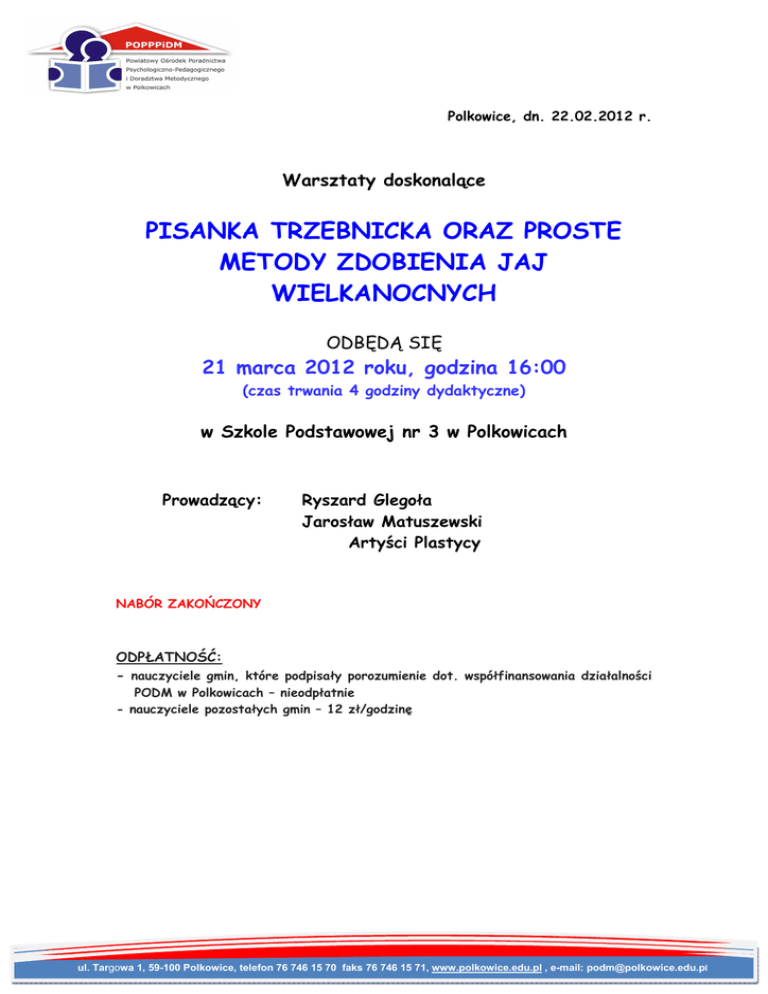 POPPPiDM
Powiatowy Ośrodek Poradnictwa
Psychologiczno-Pedagogicznego
i Doradztwa Metodycznego
w Polkowicach

Polkowice, dn. 22.02.2012 r.

Warsztaty doskonalące

PISANKA TRZEBNICKA ORAZ PROSTE METODY ZDOBIENIA JAJ WIELKANOCNYCH

ODBĘDĄ SIĘ
21 marca 2012 roku, godzina 16:00
(czas trwania 4 godziny dydaktyczne)

w Szkole Podstawowej nr 3 w Polkowicach

Prowadzący: Ryszard Glegoła
Jarosław Matuszewski
Artyści Plastycy

NABÓR ZAKOŃCZONY

ODPŁATNOŚĆ:
- nauczyciele gmin, które podpisały porozumienie dot. współfinansowania działalności PODM w Polkowicach – nieodpłatnie
- nauczyciele pozostałych gmin – 12 zł/godzinę

ul. Targowa 1, 59-100 Polkowice, telefon 76 746 15 70 faks 76 746 15 71, www.polkowice.edu.pl , e-mail: podm@polkowice.edu.pl